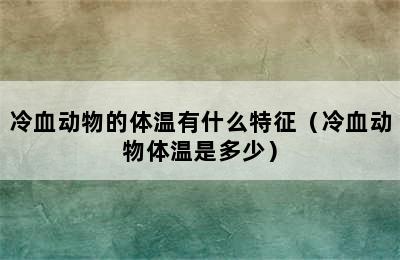 冷血动物的体温有什么特征（冷血动物体温是多少）